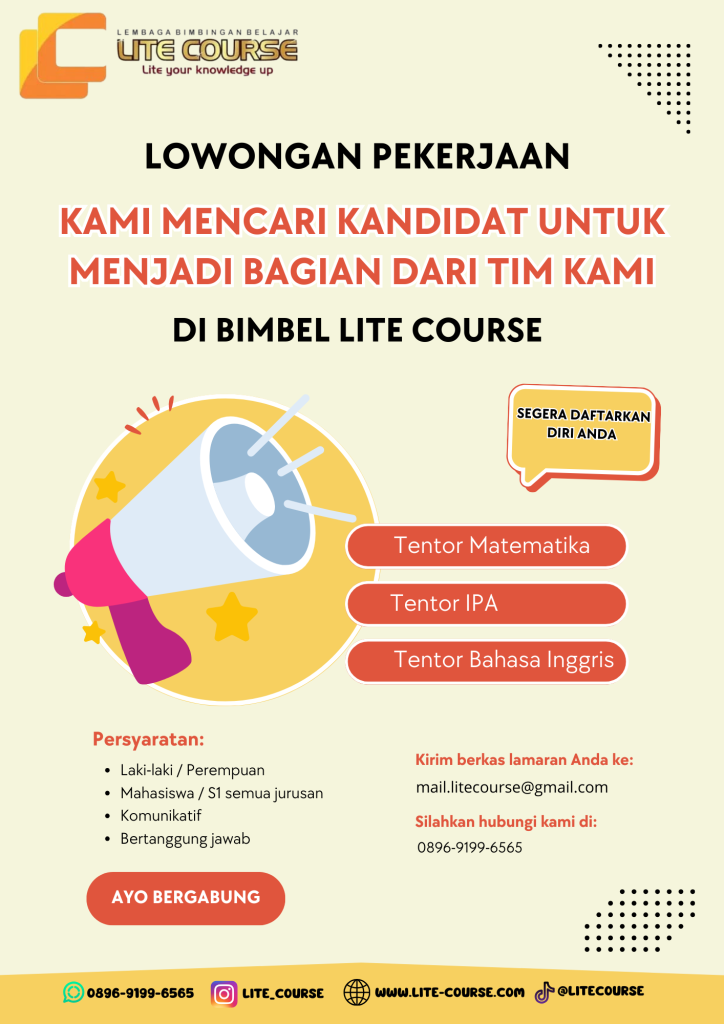 LEMBAGA BIMBINGAN BELAJAR
LITE COURSE
Lite your knowledge up

LOWONGAN PEKERJAAN

KAMI MENCARI KANDIDAT UNTUK MENJADI BAGIAN DARI TIM KAMI

DI BIMBEL LITE COURSE

SEGERA DAFTARKAN DIRI ANDA

Tentor Matematika

Tentor IPA

Tentor Bahasa Inggris

Persyaratan:

- Laki-laki / Perempuan
- Mahasiswa / S1 semua jurusan
- Komunikatif
- Bertanggung jawab

AYO BERGABUNG

Kirim berkas lamaran Anda ke:
mail.litecourse@gmail.com

Silahkan hubungi kami di:
0896-9199-6565

0896-9199-6565 LITE_COURSE WWW.LITE-COURSE.COM @LITECOURSE